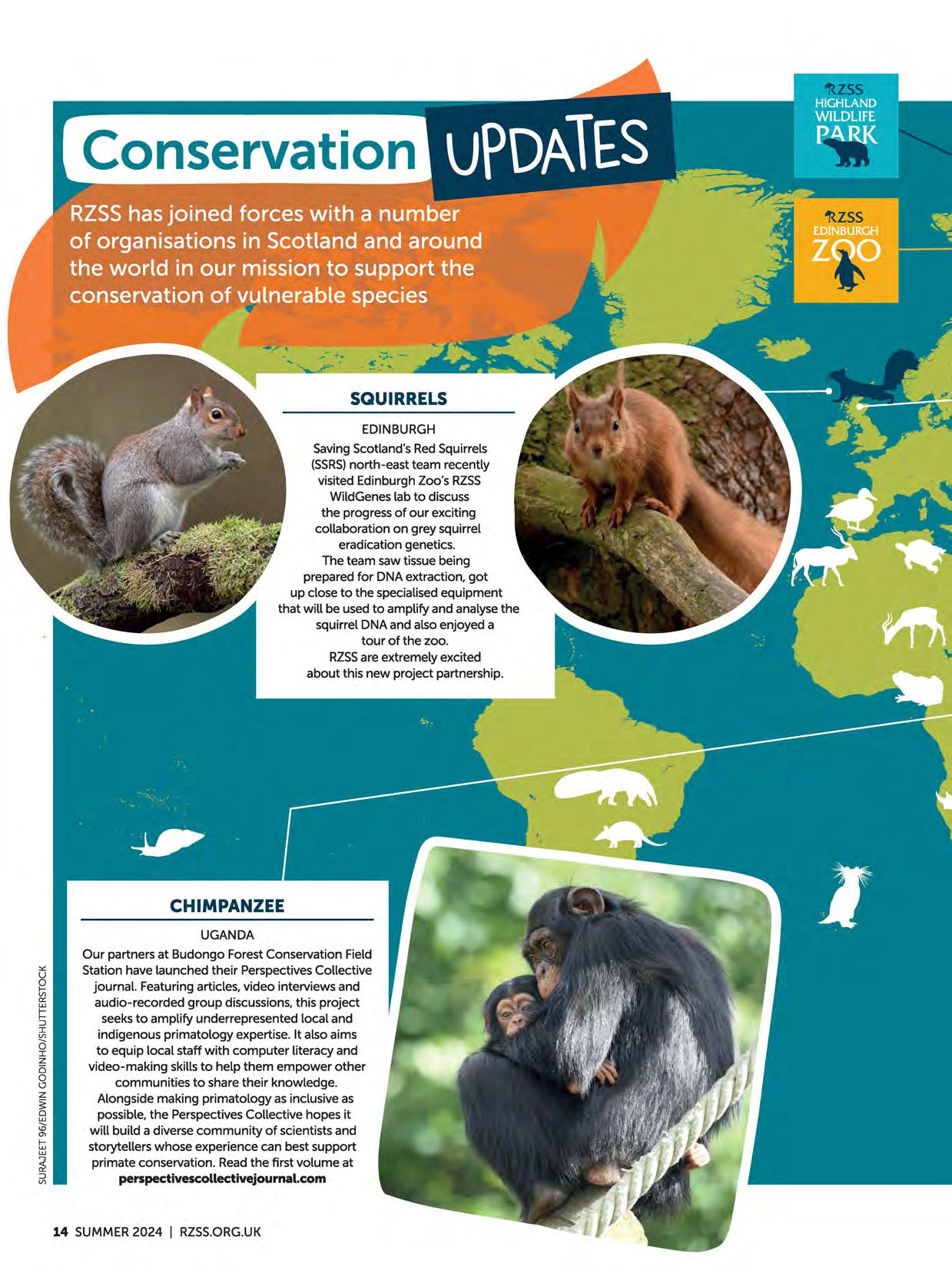 Conservation UPDATES

RZSS has joined forces with a number of organisations in Scotland and around the world in our mission to support the conservation of vulnerable species

RZSS
HIGHLAND
WILDLIFE
PARK

RZSS
EDINBURGH
ZOO

SQUIRRELS

EDINBURGH

Saving Scotland's Red Squirrels (SSRS) north-east team recently visited Edinburgh Zoo's RZSS WildGenes lab to discuss the progress of our exciting collaboration on grey squirrel eradication genetics.

The team saw tissue being prepared for DNA extraction, got up close to the specialised equipment that will be used to amplify and analyse the squirrel DNA and also enjoyed a tour of the zoo.

RZSS are extremely excited about this new project partnership.

CHIMPANZEE

UGANDA

Our partners at Budongo Forest Conservation Field Station have launched their Perspectives Collective journal. Featuring articles, video interviews and audio-recorded group discussions, this project seeks to amplify underrepresented local and indigenous primatology expertise. It also aims to equip local staff with computer literacy and video-making skills to help them empower other communities to share their knowledge.

Alongside making primatology as inclusive as possible, the Perspectives Collective hopes it will build a diverse community of scientists and storytellers whose experience can best support primate conservation. Read the first volume at perspectivescollectivejournal.com

SURAJEET 96/EDWIN GODINHO/SHUTTERSTOCK

14 SUMMER 2024 | RZSS.ORG.UK